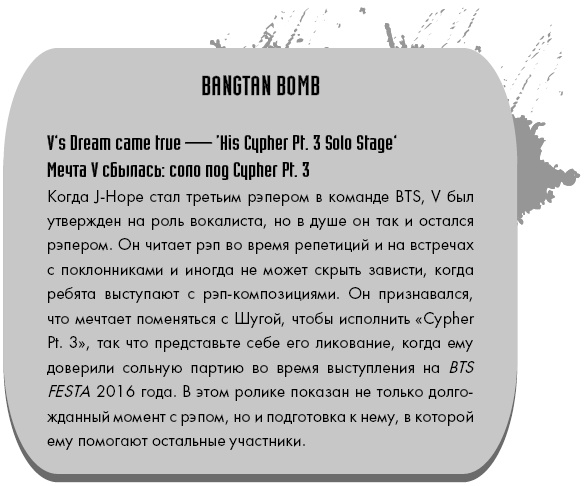 BANGTAN BOMB

V's Dream came true — 'His Cypher Pt. 3 Solo Stage'
Мечта V сбылась: соло под Cypher Pt. 3

Когда J-Hope стал третьим рэпером в команде BTS, V был утвержден на роль вокалиста, но в душе он так и остался рэпером. Он читает рэп во время репетиций и на встречах с поклонниками и иногда не может скрыть зависти, когда ребята выступают с рэп-композициями. Он признавался, что мечтает поменяться с Шугой, чтобы исполнить «Cypher Pt. 3», так что представьте себе его ликование, когда ему доверили сольную партию во время выступления на BTS FESTA 2016 года. В этом ролике показан не только долгожданный момент с рэпом, но и подготовка к нему, в которой ему помогают остальные участники.